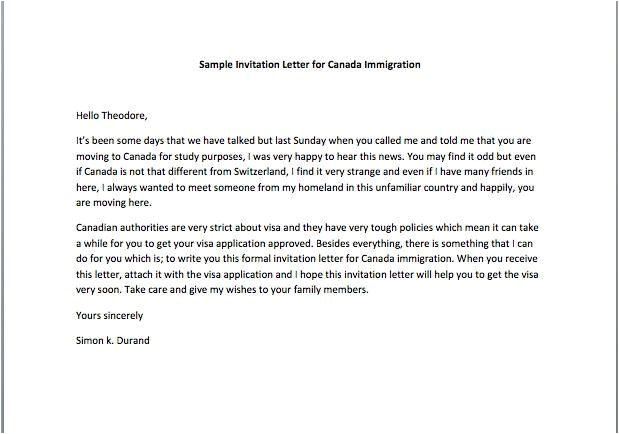 Sample Invitation Letter for Canada Immigration

Hello Theodore,

It's been some days that we have talked but last Sunday when you called me and told me that you are moving to Canada for study purposes, I was very happy to hear this news. You may find it odd but even if Canada is not that different from Switzerland, I find it very strange and even if I have many friends in here, I always wanted to meet someone from my homeland in this unfamiliar country and happily, you are moving here.

Canadian authorities are very strict about visa and they have very tough policies which mean it can take a while for you to get your visa application approved. Besides everything, there is something that I can do for you which is; to write you this formal invitation letter for Canada immigration. When you receive this letter, attach it with the visa application and I hope this invitation letter will help you to get the visa very soon. Take care and give my wishes to your family members.

Yours sincerely

Simon k. Durand